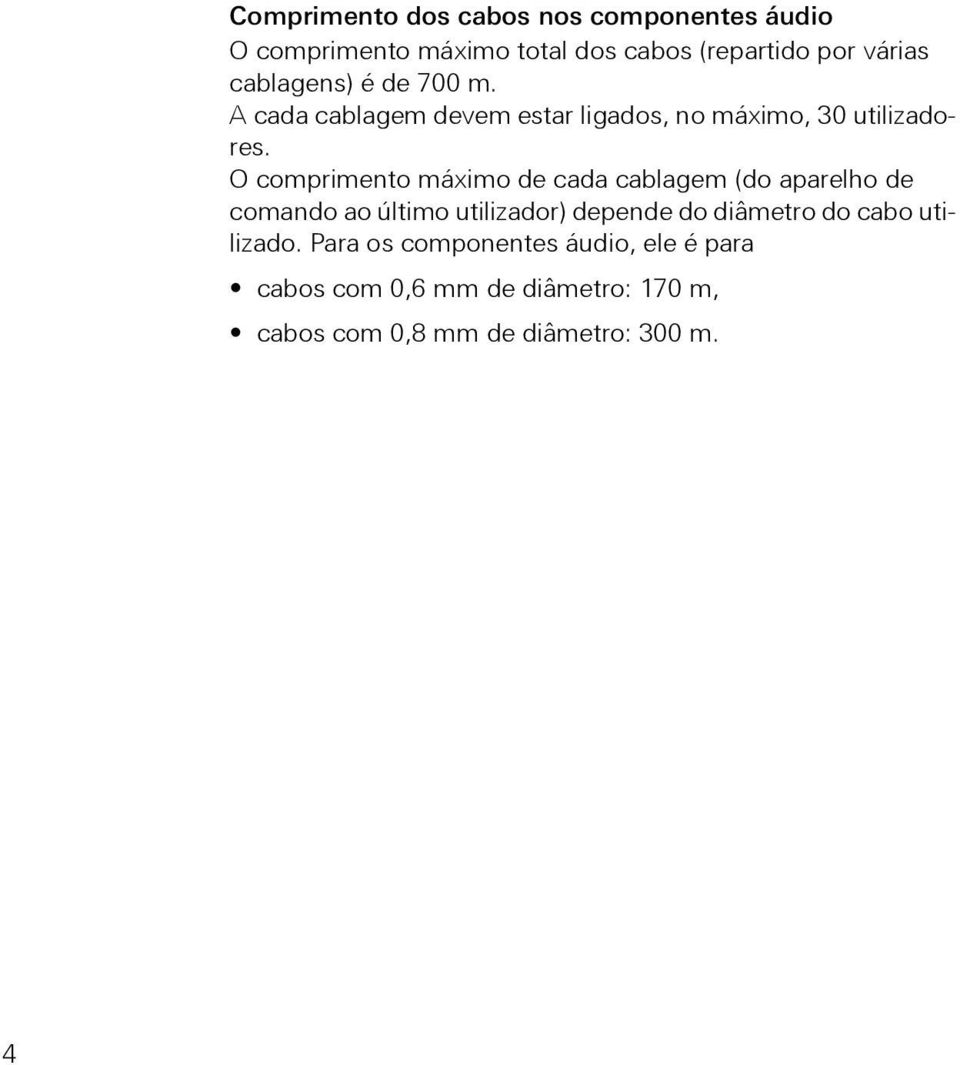 Comprimento dos cabos nos componentes áudio
O comprimento máximo total dos cabos (repartido por várias cablagens) é de 700 m.
A cada cablagem devem estar ligados, no máximo, 30 utilizadores.
O comprimento máximo de cada cablagem (do aparelho de comando ao último utilizador) depende do diâmetro do cabo utilizado. Para os componentes áudio, ele é para

• cabos com 0,6 mm de diâmetro: 170 m,

• cabos com 0,8 mm de diâmetro: 300 m.

4